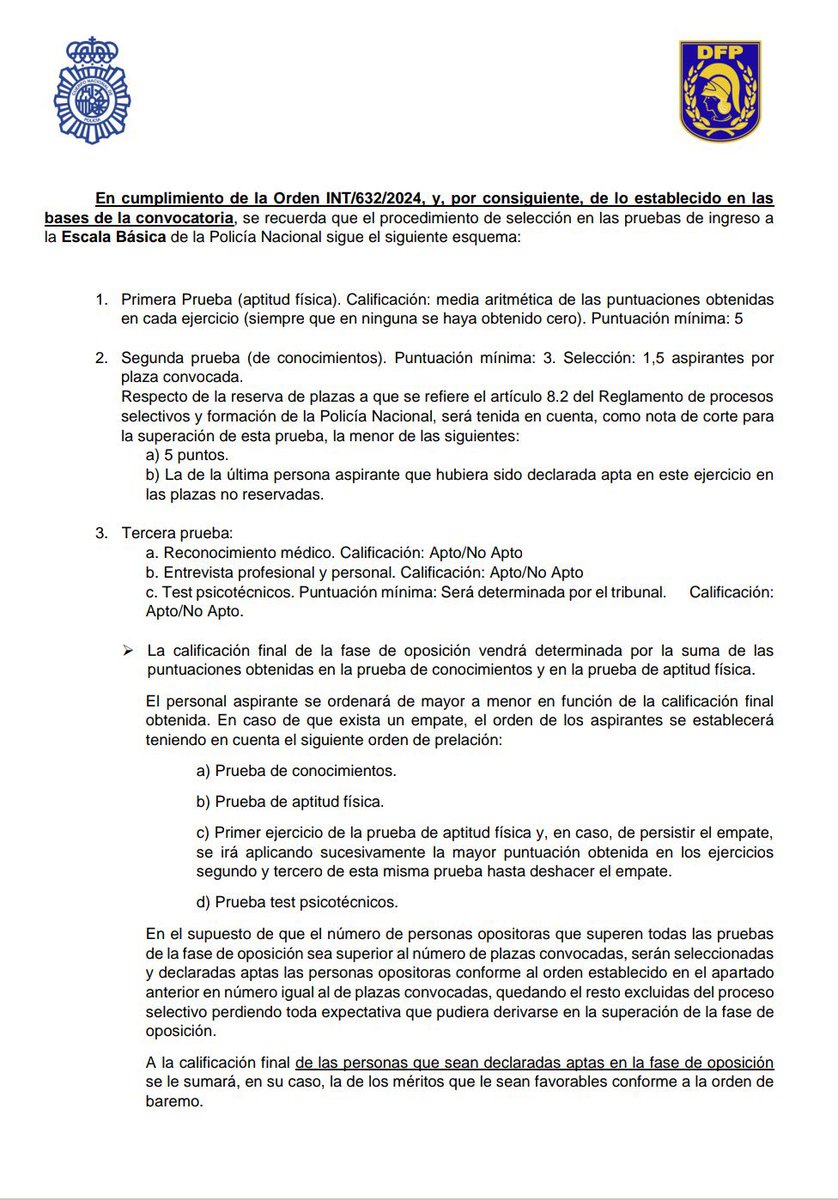 DFP

En cumplimiento de la Orden INT/632/2024, y, por consiguiente, de lo establecido en las bases de la convocatoria, se recuerda que el procedimiento de selección en las pruebas de ingreso a la Escala Básica de la Policía Nacional sigue el siguiente esquema:

1. Primera Prueba (aptitud física). Calificación: media aritmética de las puntuaciones obtenidas en cada ejercicio (siempre que en ninguna se haya obtenido cero). Puntuación mínima: 5

2. Segunda prueba (de conocimientos). Puntuación mínima: 3. Selección: 1,5 aspirantes por plaza convocada.
Respecto de la reserva de plazas a que se refiere el artículo 8.2 del Reglamento de procesos selectivos y formación de la Policía Nacional, será tenida en cuenta, como nota de corte para la superación de esta prueba, la menor de las siguientes:
a) 5 puntos.
b) La de la última persona aspirante que hubiera sido declarada apta en este ejercicio en las plazas no reservadas.

3. Tercera prueba:
a. Reconocimiento médico. Calificación: Apto/No Apto
b. Entrevista profesional y personal. Calificación: Apto/No Apto
c. Test psicotécnicos. Puntuación mínima: Será determinada por el tribunal. Calificación: Apto/No Apto.

➢ La calificación final de la fase de oposición vendrá determinada por la suma de las puntuaciones obtenidas en la prueba de conocimientos y en la prueba de aptitud física.

El personal aspirante se ordenará de mayor a menor en función de la calificación final obtenida. En caso de que exista un empate, el orden de los aspirantes se establecerá teniendo en cuenta el siguiente orden de prelación:

a) Prueba de conocimientos.

b) Prueba de aptitud física.

c) Primer ejercicio de la prueba de aptitud física y, en caso, de persistir el empate, se irá aplicando sucesivamente la mayor puntuación obtenida en los ejercicios segundo y tercero de esta misma prueba hasta deshacer el empate.

d) Prueba test psicotécnicos.

En el supuesto de que el número de personas opositoras que superen todas las pruebas de la fase de oposición sea superior al número de plazas convocadas, serán seleccionadas y declaradas aptas las personas opositoras conforme al orden establecido en el apartado anterior en número igual al de plazas convocadas, quedando el resto excluidas del proceso selectivo perdiendo toda expectativa que pudiera derivarse en la superación de la fase de oposición.

A la calificación final de las personas que sean declaradas aptas en la fase de oposición se le sumará, en su caso, la de los méritos que le sean favorables conforme a la orden de baremo.